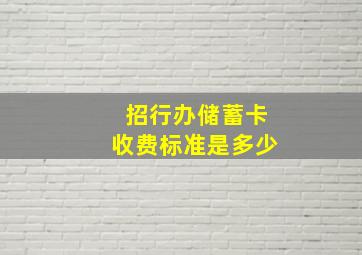 招行办储蓄卡
收费标准是多少